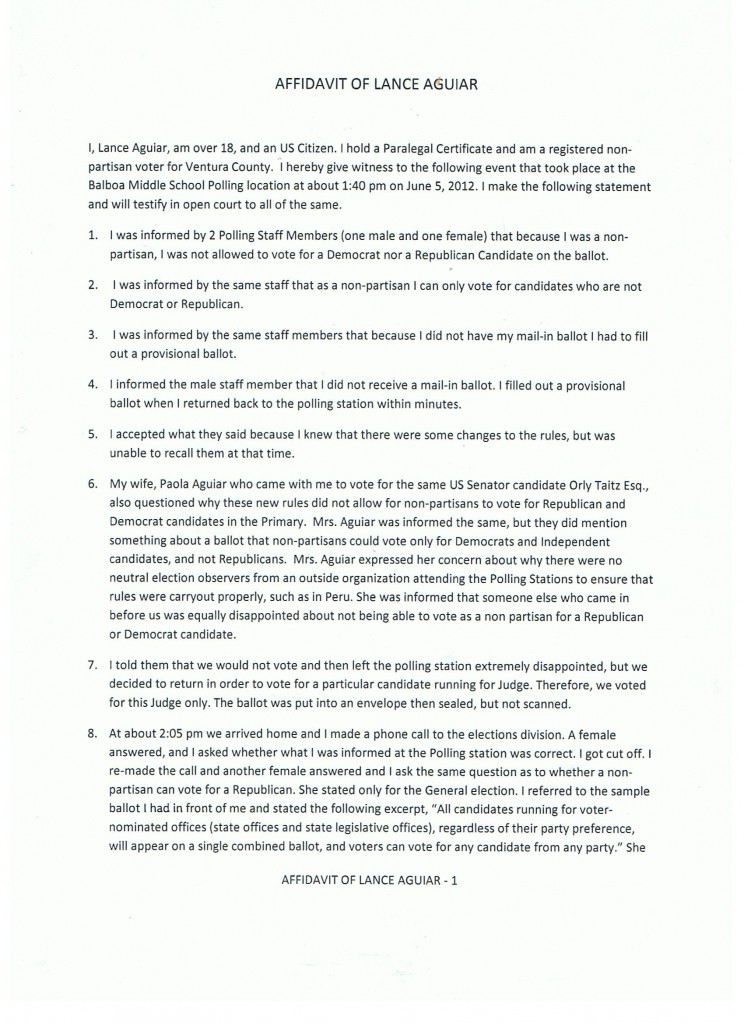 AFFIDAVIT OF LANCE AGUIAR

I, Lance Aguiar, am over 18, and an US Citizen. I hold a Paralegal Certificate and am a registered non-partisan voter for Ventura County. I hereby give witness to the following event that took place at the Balboa Middle School Polling location at about 1:40 pm on June 5, 2012. I make the following statement and will testify in open court to all of the same.

1. I was informed by 2 Polling Staff Members (one male and one female) that because I was a non-partisan, I was not allowed to vote for a Democrat nor a Republican Candidate on the ballot.

2. I was informed by the same staff that as a non-partisan I can only vote for candidates who are not Democrat or Republican.

3. I was informed by the same staff members that because I did not have my mail-in ballot I had to fill out a provisional ballot.

4. I informed the male staff member that I did not receive a mail-in ballot. I filled out a provisional ballot when I returned back to the polling station within minutes.

5. I accepted what they said because I knew that there were some changes to the rules, but was unable to recall them at that time.

6. My wife, Paola Aguiar who came with me to vote for the same US Senator candidate Orly Taitz Esq., also questioned why these new rules did not allow for non-partisans to vote for Republican and Democrat candidates in the Primary. Mrs. Aguiar was informed the same, but they did mention something about a ballot that non-partisans could vote only for Democrats and Independent candidates, and not Republicans. Mrs. Aguiar expressed her concern about why there were no neutral election observers from an outside organization attending the Polling Stations to ensure that rules were carryout properly, such as in Peru. She was informed that someone else who came in before us was equally disappointed about not being able to vote as a non partisan for a Republican or Democrat candidate.

7. I told them that we would not vote and then left the polling station extremely disappointed, but we decided to return in order to vote for a particular candidate running for Judge. Therefore, we voted for this Judge only. The ballot was put into an envelope then sealed, but not scanned.

8. At about 2:05 pm we arrived home and I made a phone call to the elections division. A female answered, and I asked whether what I was informed at the Polling station was correct. I got cut off. I re-made the call and another female answered and I ask the same question as to whether a non-partisan can vote for a Republican. She stated only for the General election. I referred to the sample ballot I had in front of me and stated the following excerpt, "All candidates running for voter-nominated offices (state offices and state legislative offices), regardless of their party preference, will appear on a single combined ballot, and voters can vote for any candidate from any party." She

AFFIDAVIT OF LANCE AGUIAR - 1